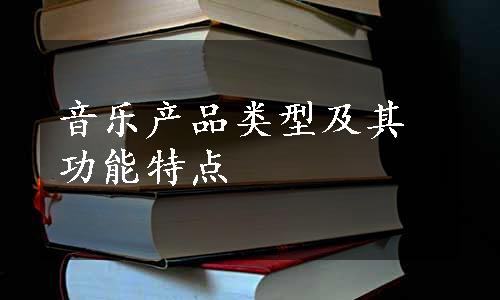 音乐产品类型及其功能特点